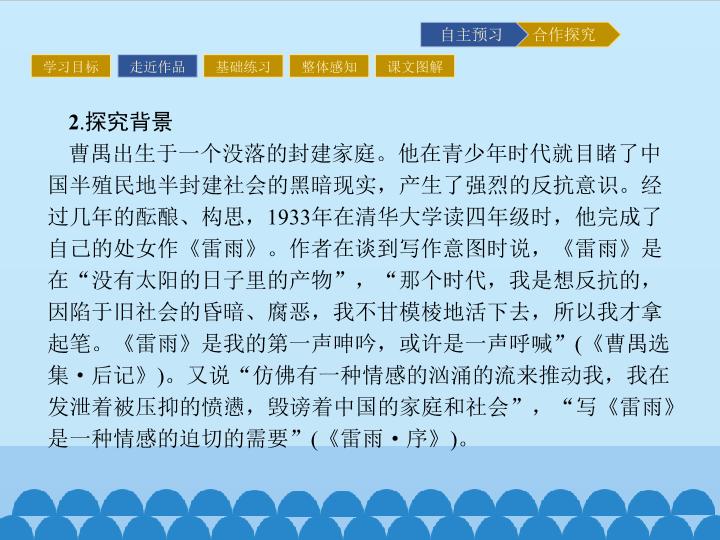 自主预习 合作探究

学习目标 走近作品 基础练习 整体感知 课文图解

2.探究背景

曹禺出生于一个没落的封建家庭。他在青少年时代就目睹了中国半殖民地半封建社会的黑暗现实，产生了强烈的反抗意识。经过几年的酝酿、构思，1933年在清华大学读四年级时，他完成了自己的处女作《雷雨》。作者在谈到写作意图时说，《雷雨》是在“没有太阳的日子里的产物”，“那个时代，我是想反抗的，因陷于旧社会的昏暗、腐恶，我不甘模棱地活下去，所以我才拿起笔。《雷雨》是我的第一声呻吟，或许是一声呼喊”(《曹禺选集·后记》)。又说“仿佛有一种情感的汹涌的流来推动我，我在发泄着被压抑的愤懑，毁谤着中国的家庭和社会”，“写《雷雨》是一种情感的迫切的需要”(《雷雨·序》)。